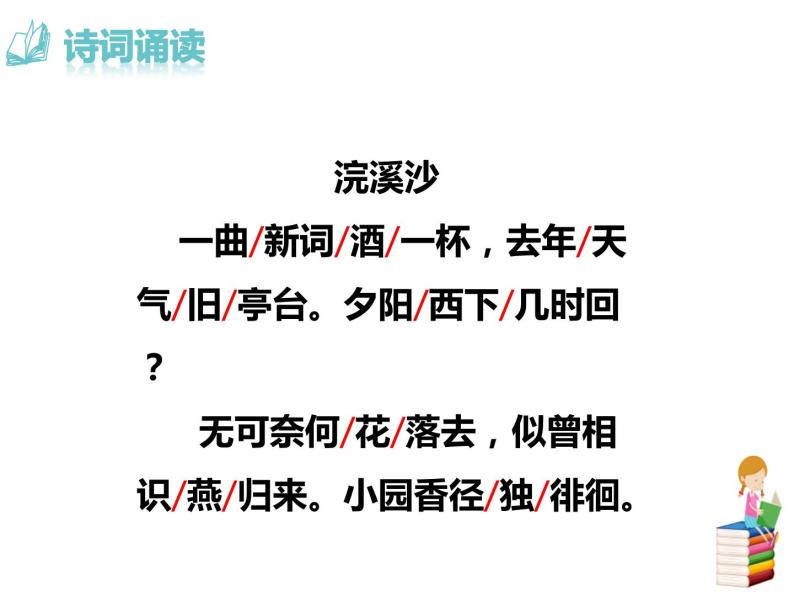 诗词诵读

浣溪沙

一曲/新词/酒/一杯，去年/天气/旧/亭台。夕阳/西下/几时回？

无可奈何/花/落去，似曾相识/燕/归来。小园香径/独/徘徊。